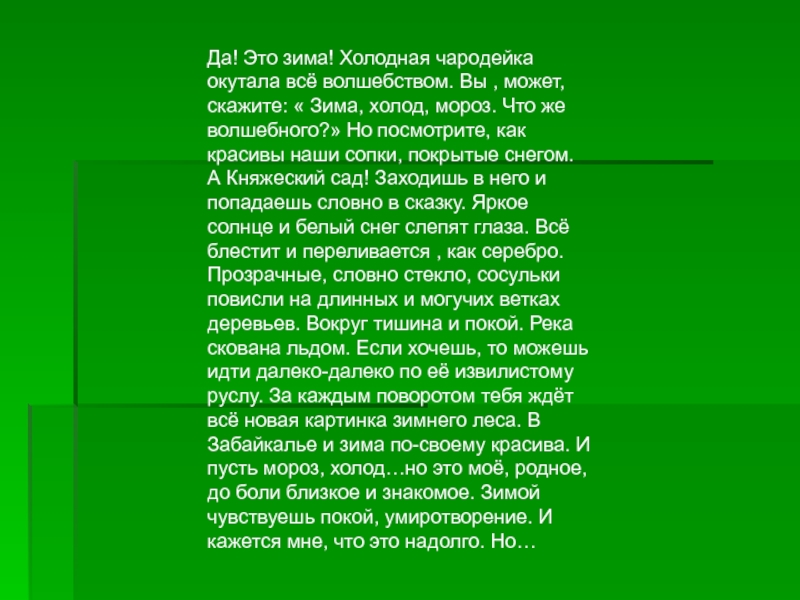 Да! Это зима! Холодная чародейка окутала всё волшебством. Вы , может, скажите: « Зима, холод, мороз. Что же волшебного?» Но посмотрите, как красивы наши сопки, покрытые снегом. А Княжеский сад! Заходишь в него и попадаешь словно в сказку. Яркое солнце и белый снег слепят глаза. Всё блестит и переливается , как серебро. Прозрачные, словно стекло, сосульки повисли на длинных и могучих ветках деревьев. Вокруг тишина и покой. Река скована льдом. Если хочешь, то можешь идти далеко-далеко по её извилистому руслу. За каждым поворотом тебя ждёт всё новая картинка зимнего леса. В Забайкалье и зима по-своему красива. И пусть мороз, холод…но это моё, родное, до боли близкое и знакомое. Зимой чувствуешь покой, умиротворение. И кажется мне, что это надолго. Но…